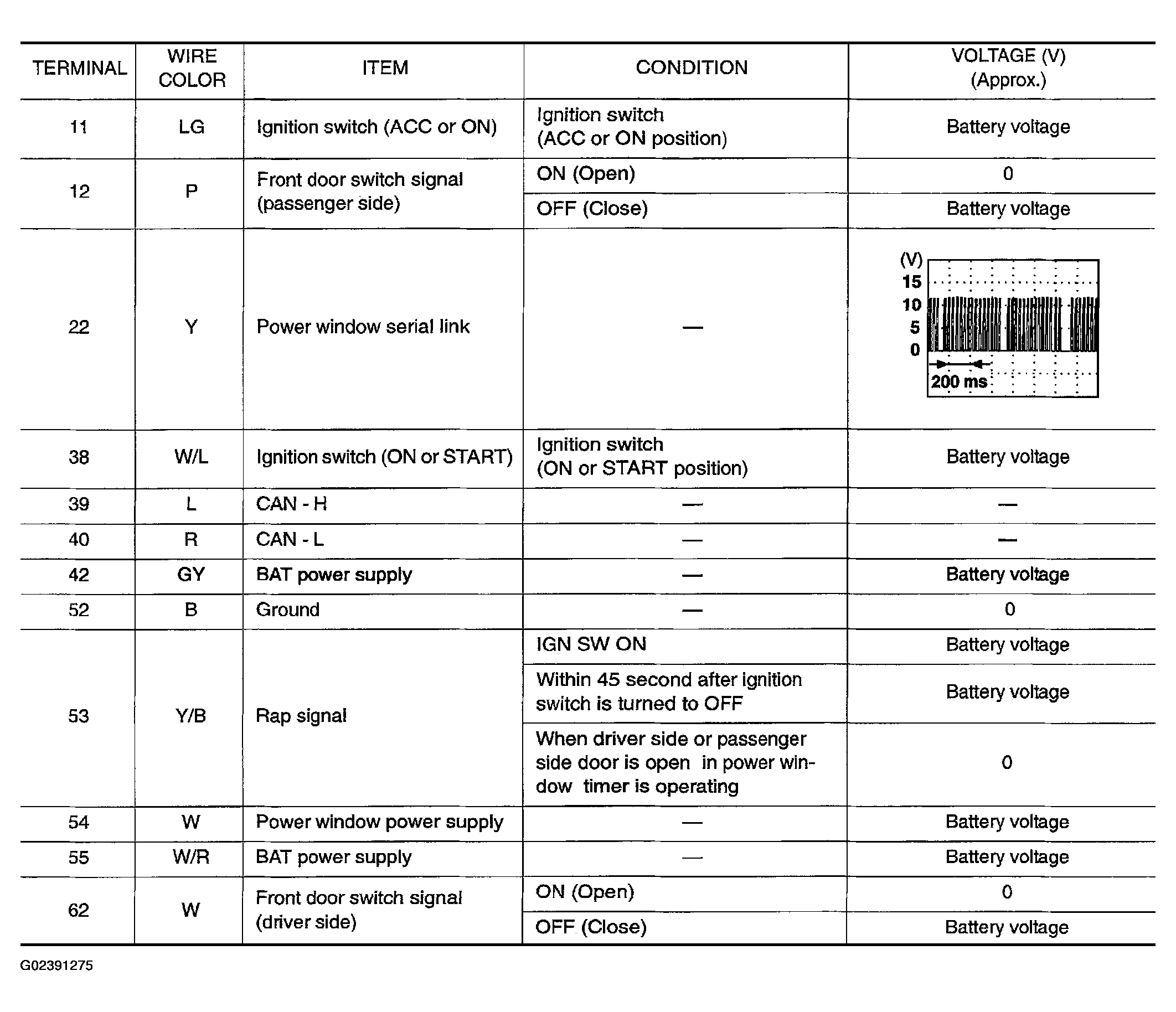 | TERMINAL | WIRE COLOR | ITEM | CONDITION | VOLTAGE (V) (Approx.) |
|---|---|---|---|---|
| 11 | LG | Ignition switch (ACC or ON) | Ignition switch (ACC or ON position) | Battery voltage |
| 12 | P | Front door switch signal (passenger side) | ON (Open) | 0 |
| | | | OFF (Close) | Battery voltage |
| 22 | Y | Power window serial link | — | (V) 15 10 5 0 200 ms |
| 38 | W/L | Ignition switch (ON or START) | Ignition switch (ON or START position) | Battery voltage |
| 39 | L | CAN - H | — | — |
| 40 | R | CAN - L | — | — |
| 42 | GY | BAT power supply | — | Battery voltage |
| 52 | B | Ground | — | 0 |
| 53 | Y/B | Rap signal | IGN SW ON | Battery voltage |
| | | | Within 45 second after ignition switch is turned to OFF | Battery voltage |
| | | | When driver side or passenger side door is open in power window timer is operating | 0 |
| 54 | W | Power window power supply | — | Battery voltage |
| 55 | W/R | BAT power supply | — | Battery voltage |
| 62 | W | Front door switch signal (driver side) | ON (Open) | 0 |
| | | | OFF (Close) | Battery voltage |

G02391275